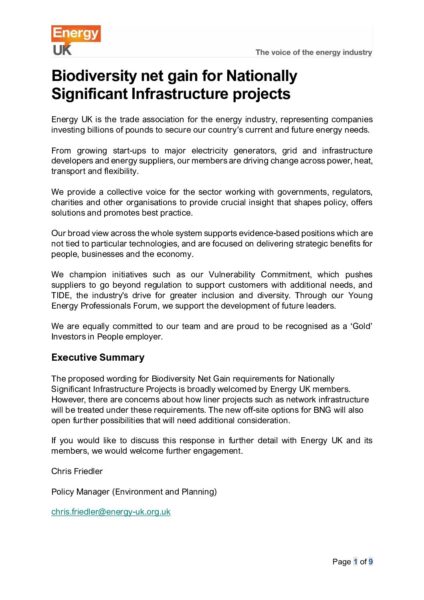 Energy UK

The voice of the energy industry

Biodiversity net gain for Nationally Significant Infrastructure projects

Energy UK is the trade association for the energy industry, representing companies investing billions of pounds to secure our country's current and future energy needs.

From growing start-ups to major electricity generators, grid and infrastructure developers and energy suppliers, our members are driving change across power, heat, transport and flexibility.

We provide a collective voice for the sector working with governments, regulators, charities and other organisations to provide crucial insight that shapes policy, offers solutions and promotes best practice.

Our broad view across the whole system supports evidence-based positions which are not tied to particular technologies, and are focused on delivering strategic benefits for people, businesses and the economy.

We champion initiatives such as our Vulnerability Commitment, which pushes suppliers to go beyond regulation to support customers with additional needs, and TIDE, the industry's drive for greater inclusion and diversity. Through our Young Energy Professionals Forum, we support the development of future leaders.

We are equally committed to our team and are proud to be recognised as a 'Gold' Investors in People employer.

Executive Summary

The proposed wording for Biodiversity Net Gain requirements for Nationally Significant Infrastructure Projects is broadly welcomed by Energy UK members. However, there are concerns about how liner projects such as network infrastructure will be treated under these requirements. The new off-site options for BNG will also open further possibilities that will need additional consideration.

If you would like to discuss this response in further detail with Energy UK and its members, we would welcome further engagement.

Chris Friedler

Policy Manager (Environment and Planning)

chris.friedler@energy-uk.org.uk

Page 1 of 9